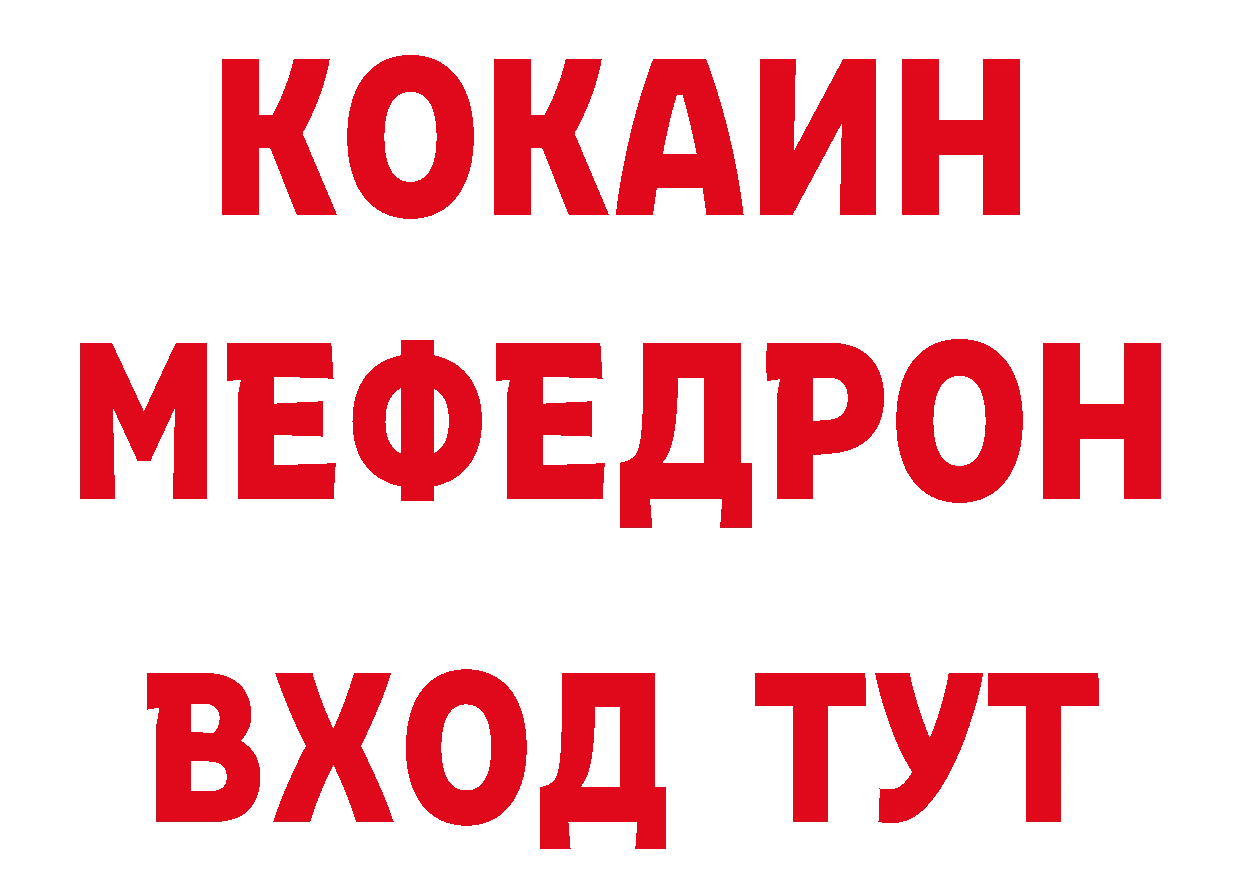 КОКАИН
МЕФЕДРОН
ВХОД ТУТ